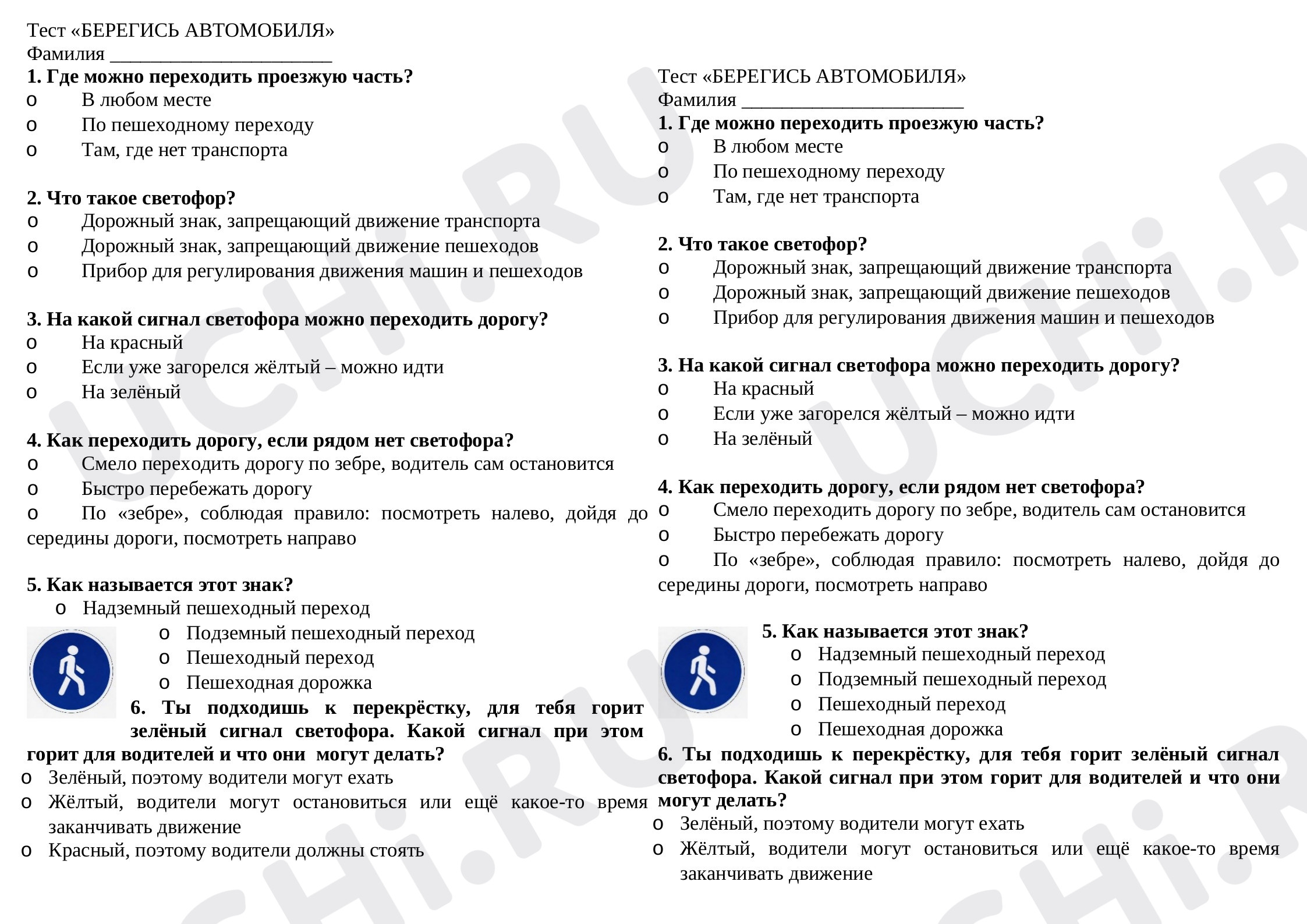 Тест «БЕРЕГИСЬ АВТОМОБИЛЯ»
Фамилия ____

1. Где можно переходить проезжую часть?
o В любом месте
o По пешеходному переходу
o Там, где нет транспорта

2. Что такое светофор?
o Дорожный знак, запрещающий движение транспорта
o Дорожный знак, запрещающий движение пешеходов
o Прибор для регулирования движения машин и пешеходов

3. На какой сигнал светофора можно переходить дорогу?
o На красный
o Если уже загорелся жёлтый – можно идти
o На зелёный

4. Как переходить дорогу, если рядом нет светофора?
o Смело переходить дорогу по зебре, водитель сам остановится
o Быстро перебежать дорогу
o По «зебре», соблюдая правило: посмотреть налево, дойдя до середины дороги, посмотреть направо

5. Как называется этот знак?
o Надземный пешеходный переход
o Подземный пешеходный переход
o Пешеходный переход
o Пешеходная дорожка

6. Ты подходишь к перекрёстку, для тебя горит зелёный сигнал светофора. Какой сигнал при этом горит для водителей и что они могут делать?
o Зелёный, поэтому водители могут ехать
o Жёлтый, водители могут остановиться или ещё какое-то время заканчивать движение
o Красный, поэтому водители должны стоять

Тест «БЕРЕГИСЬ АВТОМОБИЛЯ»
Фамилия ____

1. Где можно переходить проезжую часть?
o В любом месте
o По пешеходному переходу
o Там, где нет транспорта

2. Что такое светофор?
o Дорожный знак, запрещающий движение транспорта
o Дорожный знак, запрещающий движение пешеходов
o Прибор для регулирования движения машин и пешеходов

3. На какой сигнал светофора можно переходить дорогу?
o На красный
o Если уже загорелся жёлтый – можно идти
o На зелёный

4. Как переходить дорогу, если рядом нет светофора?
o Смело переходить дорогу по зебре, водитель сам остановится
o Быстро перебежать дорогу
o По «зебре», соблюдая правило: посмотреть налево, дойдя до середины дороги, посмотреть направо

5. Как называется этот знак?
o Надземный пешеходный переход
o Подземный пешеходный переход
o Пешеходный переход
o Пешеходная дорожка

6. Ты подходишь к перекрёстку, для тебя горит зелёный сигнал светофора. Какой сигнал при этом горит для водителей и что они могут делать?
o Зелёный, поэтому водители могут ехать
o Жёлтый, водители могут остановиться или ещё какое-то время заканчивать движение

UCHi.RU